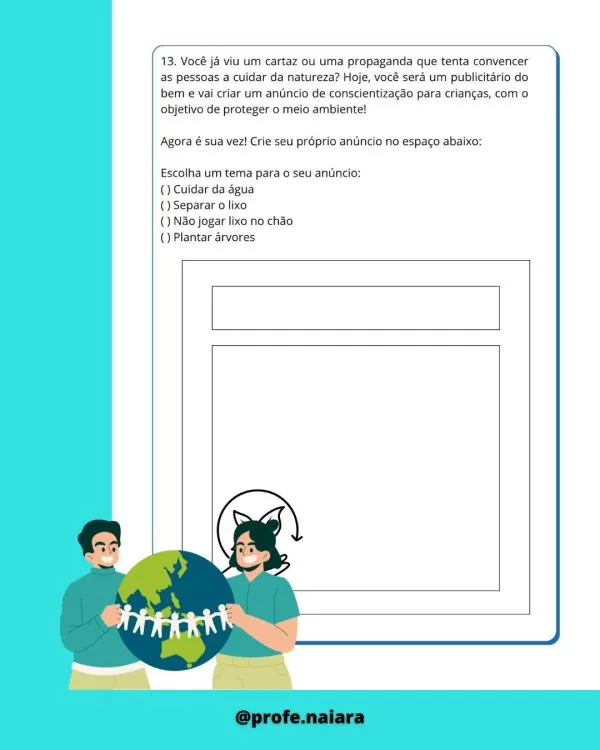 13. Você já viu um cartaz ou uma propaganda que tenta convencer as pessoas a cuidar da natureza? Hoje, você será um publicitário do bem e vai criar um anúncio de conscientização para crianças, com o objetivo de proteger o meio ambiente!

Agora é sua vez! Crie seu próprio anúncio no espaço abaixo:

Escolha um tema para o seu anúncio:
( ) Cuidar da água
( ) Separar o lixo
( ) Não jogar lixo no chão
( ) Plantar árvores

@profe.naiara